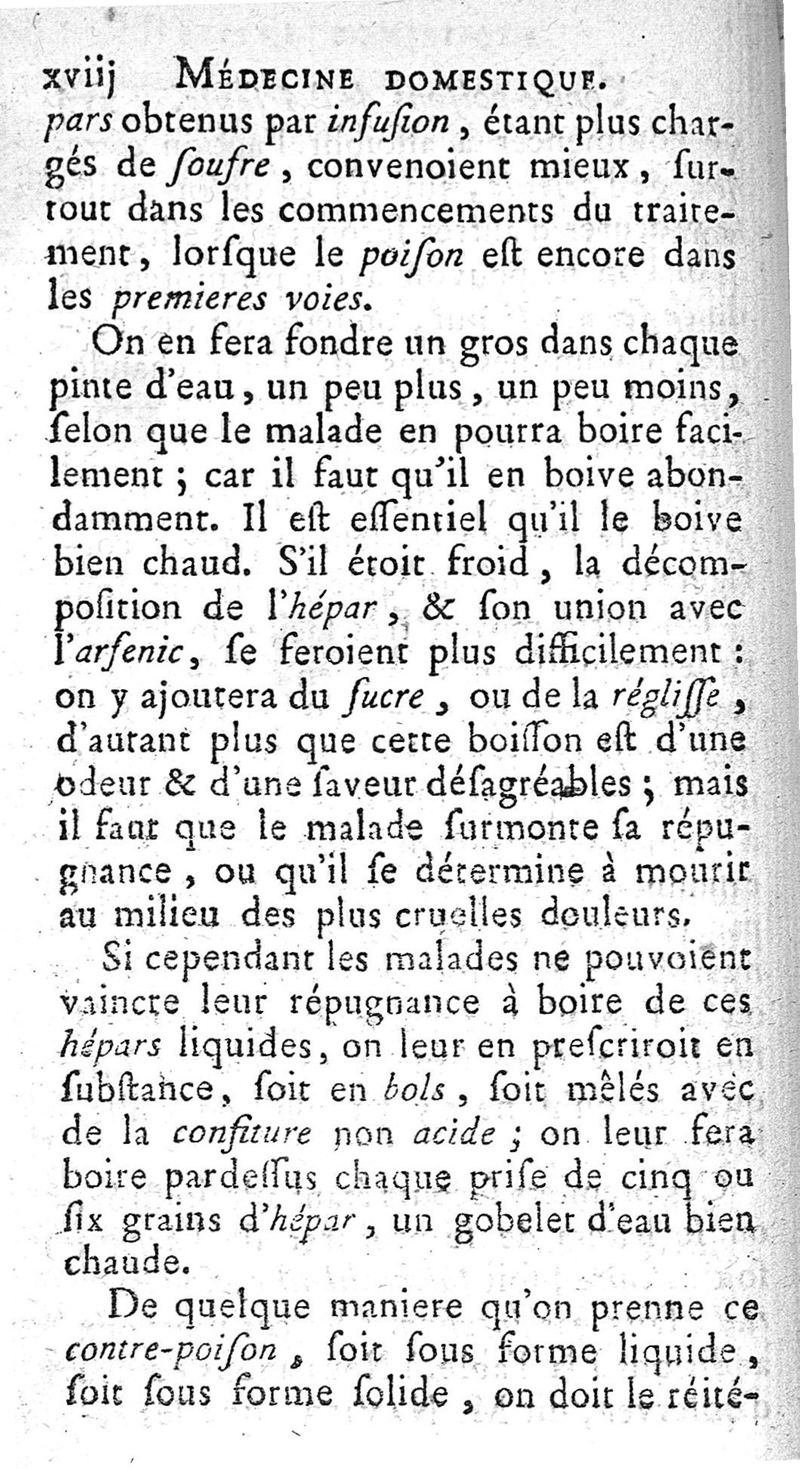 xviij MÉDECINE DOMESTIQUE.

pars obtenus par infuſion, étant plus chargés de ſoufre, convenoient mieux, ſurtout dans les commencements du traitement, lorſque le poiſon eſt encore dans les premieres voies.

On en fera fondre un gros dans chaque pinte d'eau, un peu plus, un peu moins, ſelon que le malade en pourra boire facilement ; car il faut qu'il en boive abondamment. Il eſt eſſentiel qu'il le boive bien chaud. S'il étoit froid, la décompoſition de l'hépar, & ſon union avec l'arſenic, ſe feroient plus difficilement : on y ajoutera du ſucre, ou de la régliſſe, d'autant plus que cette boiſſon eſt d'une odeur & d'une ſaveur déſagréables ; mais il faut que le malade ſurmonte ſa répugnance, ou qu'il ſe détermine à mourir au milieu des plus cruelles douleurs.

Si cependant les malades ne pouvoient vaincre leur répugnance à boire de ces hépars liquides, on leur en preſcriroit en ſubſtance, ſoit en bols, ſoit mêlés avec de la confiture non acide ; on leur fera boire pardeſſus chaque priſe de cinq ou ſix grains d'hépar, un gobelet d'eau bien chaude.

De quelque maniere qu'on prenne ce contre-poiſon, ſoit ſous forme liquide, ſoit ſous forme ſolide, on doit le réité-